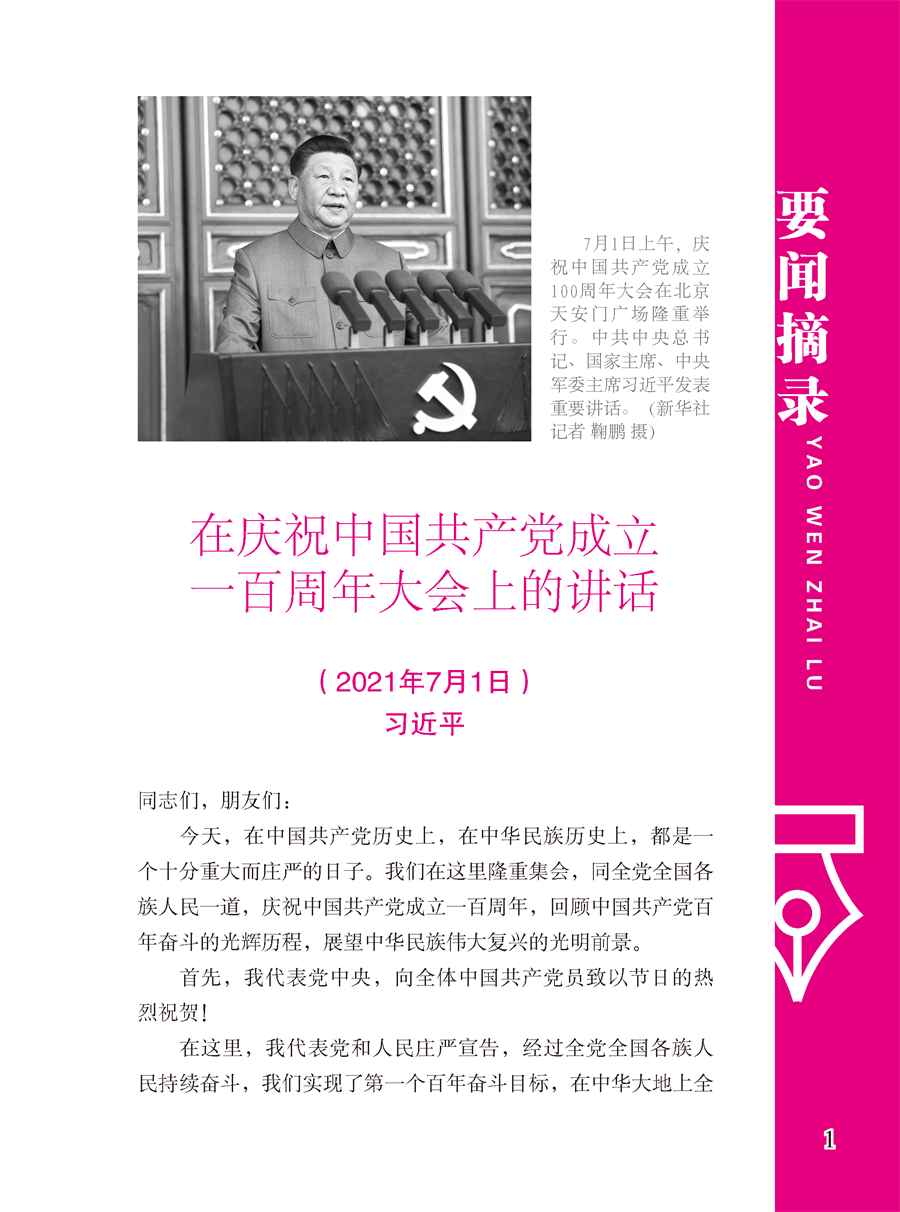 7月1日上午，庆祝中国共产党成立100周年大会在北京天安门广场隆重举行。中共中央总书记、国家主席、中央军委主席习近平发表重要讲话。（新华社记者 鞠鹏 摄）

要闻摘录
YAO WEN ZHAI LU

在庆祝中国共产党成立一百周年大会上的讲话

（2021年7月1日）
习近平

同志们，朋友们：

今天，在中国共产党历史上，在中华民族历史上，都是一个十分重大而庄严的日子。我们在这里隆重集会，同全党全国各族人民一道，庆祝中国共产党成立一百周年，回顾中国共产党百年奋斗的光辉历程，展望中华民族伟大复兴的光明前景。

首先，我代表党中央，向全体中国共产党员致以节日的热烈祝贺！

在这里，我代表党和人民庄严宣告，经过全党全国各族人民持续奋斗，我们实现了第一个百年奋斗目标，在中华大地上全

1